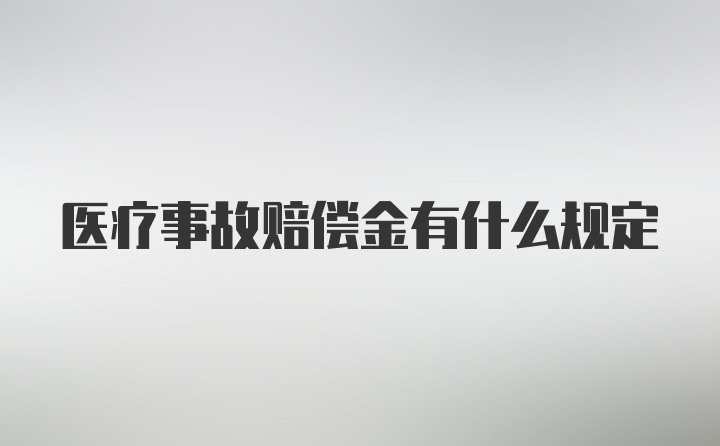 医疗事故赔偿金有什么规定